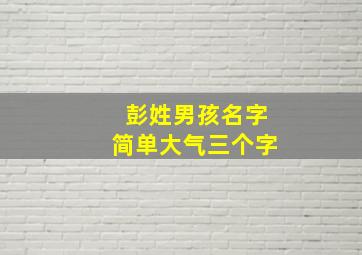 彭姓男孩名字
简单大气三个字